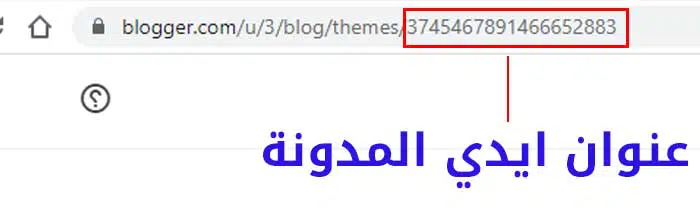 blogger.com/u/3/blog/themes/3745467891466652883

عنوان ايدي المدونة